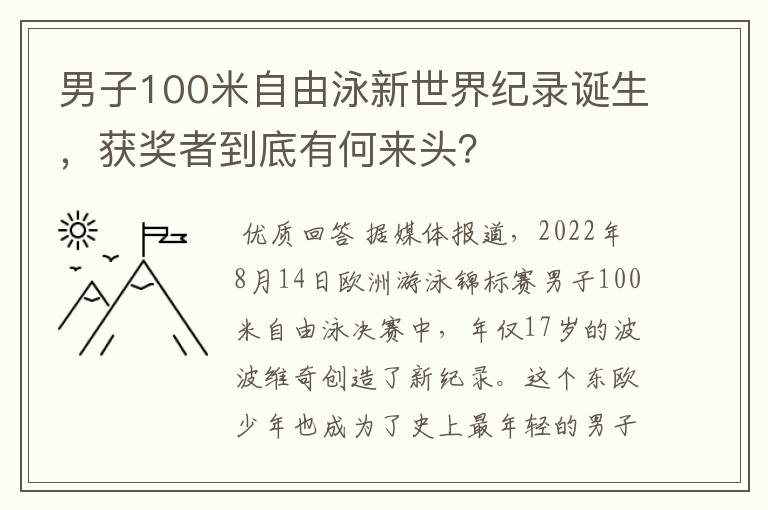 男子100米自由泳新世界纪录诞生，获奖者到底有何来头？

优质回答 据媒体报道，2022年8月14日欧洲游泳锦标赛男子100米自由泳决赛中，年仅17岁的波波维奇创造了新纪录。这个东欧少年也成为了史上最年轻的男子